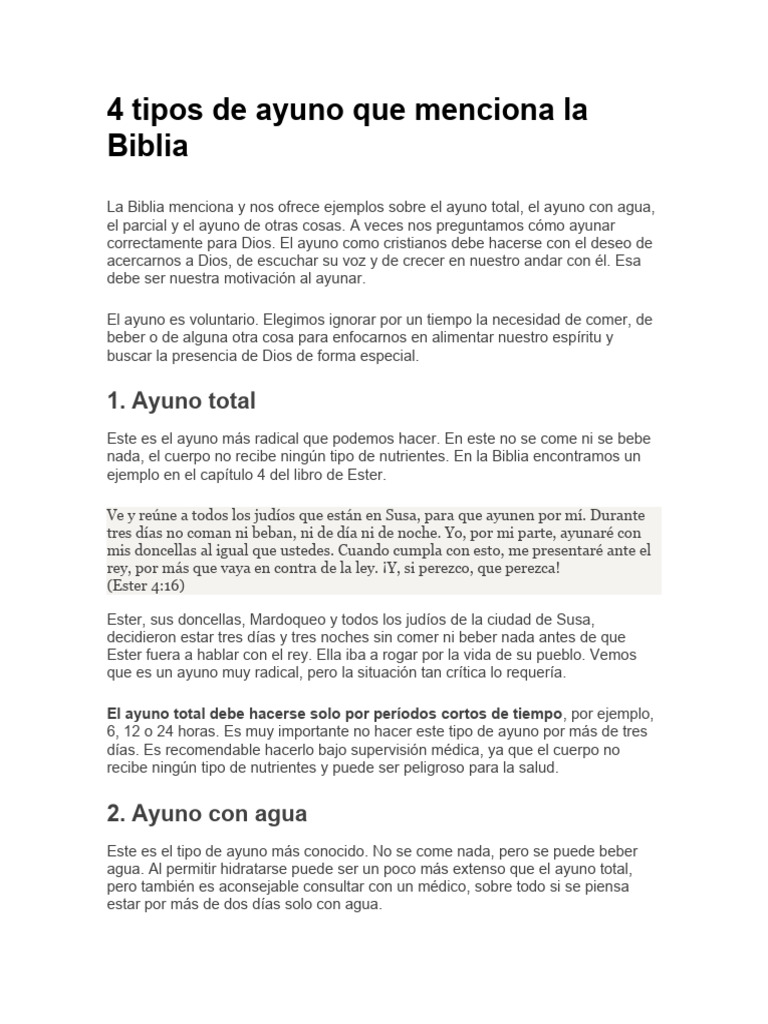 4 tipos de ayuno que menciona la Biblia

La Biblia menciona y nos ofrece ejemplos sobre el ayuno total, el ayuno con agua, el parcial y el ayuno de otras cosas. A veces nos preguntamos cómo ayunar correctamente para Dios. El ayuno como cristianos debe hacerse con el deseo de acercarnos a Dios, de escuchar su voz y de crecer en nuestro andar con él. Esa debe ser nuestra motivación al ayunar.

El ayuno es voluntario. Elegimos ignorar por un tiempo la necesidad de comer, de beber o de alguna otra cosa para enfocarnos en alimentar nuestro espíritu y buscar la presencia de Dios de forma especial.

1. Ayuno total

Este es el ayuno más radical que podemos hacer. En este no se come ni se bebe nada, el cuerpo no recibe ningún tipo de nutrientes. En la Biblia encontramos un ejemplo en el capítulo 4 del libro de Ester.

Ve y reúne a todos los judíos que están en Susa, para que ayunen por mí. Durante tres días no coman ni beban, ni de día ni de noche. Yo, por mi parte, ayunaré con mis doncellas al igual que ustedes. Cuando cumpla con esto, me presentaré ante el rey, por más que vaya en contra de la ley. ¡Y, si perezco, que perezca!
(Ester 4:16)

Ester, sus doncellas, Mardoqueo y todos los judíos de la ciudad de Susa, decidieron estar tres días y tres noches sin comer ni beber nada antes de que Ester fuera a hablar con el rey. Ella iba a rogar por la vida de su pueblo. Vemos que es un ayuno muy radical, pero la situación tan crítica lo requería.

El ayuno total debe hacerse solo por períodos cortos de tiempo, por ejemplo, 6, 12 o 24 horas. Es muy importante no hacer este tipo de ayuno por más de tres días. Es recomendable hacerlo bajo supervisión médica, ya que el cuerpo no recibe ningún tipo de nutrientes y puede ser peligroso para la salud.

2. Ayuno con agua

Este es el tipo de ayuno más conocido. No se come nada, pero se puede beber agua. Al permitir hidratarse puede ser un poco más extenso que el ayuno total, pero también es aconsejable consultar con un médico, sobre todo si se piensa estar por más de dos días solo con agua.